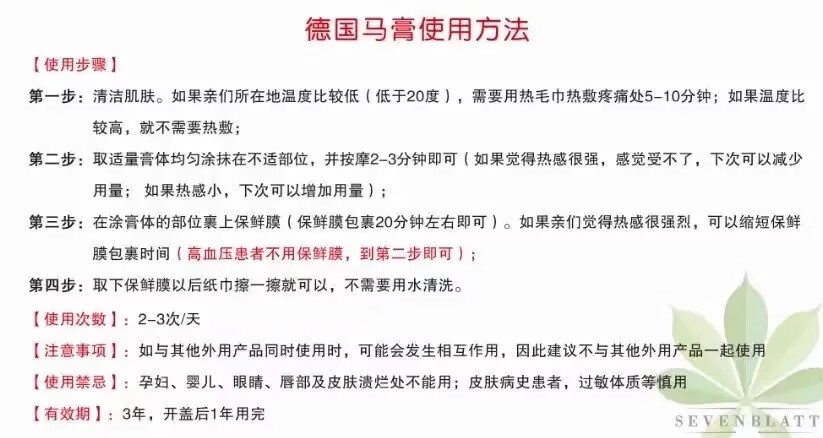 德国马膏使用方法

【使用步骤】

第一步：清洁肌肤。如果亲们所在地温度比较低（低于20度），需要用热毛巾热敷疼痛处5-10分钟；如果温度比较高，就不需要热敷；

第二步：取适量膏体均匀涂抹在不适部位，并按摩2-3分钟即可（如果觉得热感很强，感觉受不了，下次可以减少用量；如果热感小，下次可以增加用量）；

第三步：在涂膏体的部位裹上保鲜膜（保鲜膜包裹20分钟左右即可）。如果亲们觉得热感很强烈，可以缩短保鲜膜包裹时间（高血压患者不用保鲜膜，到第二步即可）；

第四步：取下保鲜膜以后纸巾擦一擦就可以，不需要用水清洗。

【使用次数】：2-3次/天

【注意事项】：如与其他外用产品同时使用时，可能会发生相互作用，因此建议不与其他外用产品一起使用

【使用禁忌】：孕妇、婴儿、眼睛、唇部及皮肤溃烂处不能用；皮肤病史患者，过敏体质等慎用

【有效期】：3年，开盖后1年用完

SEVENBLATT